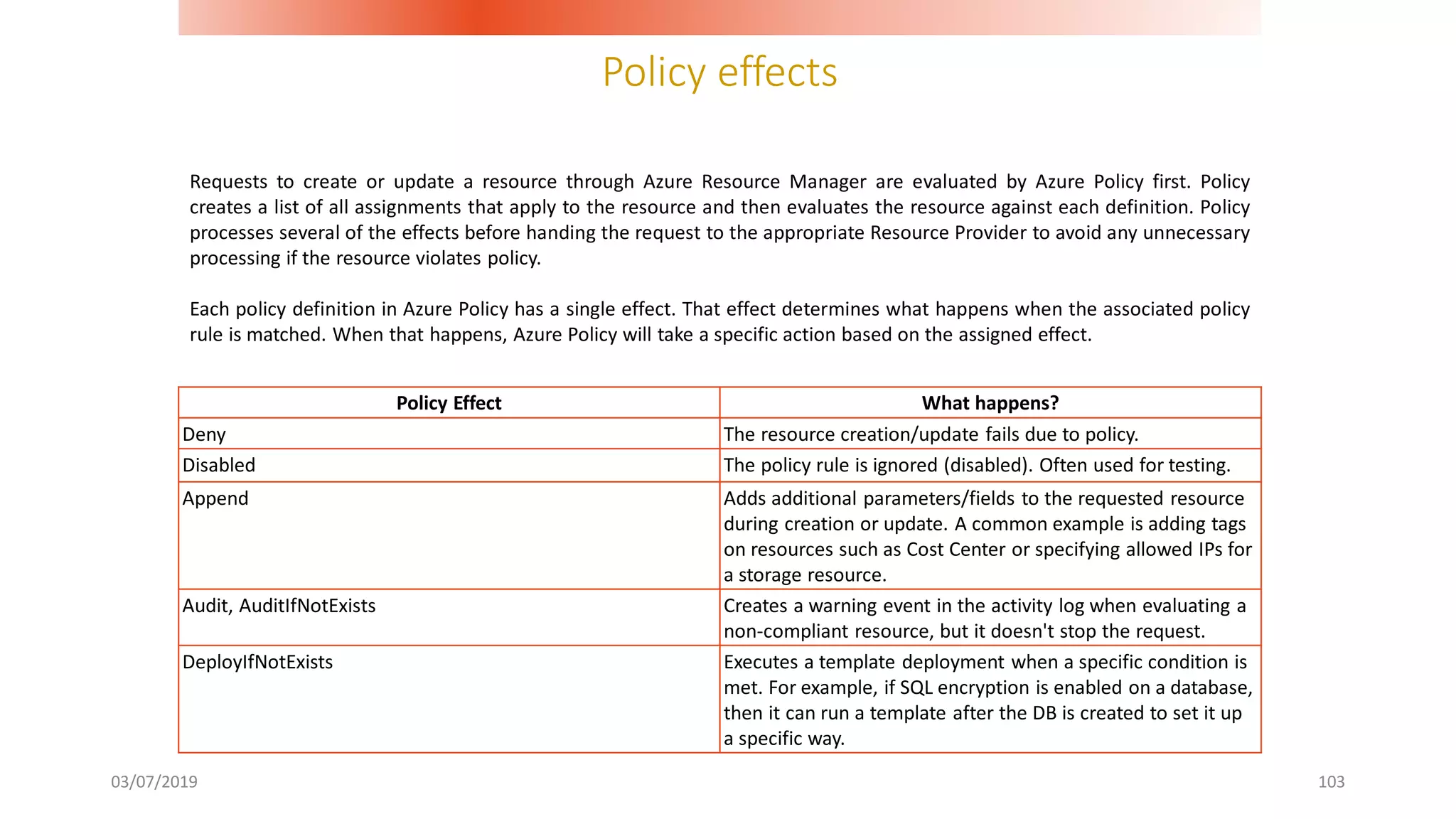 Policy effects

Requests to create or update a resource through Azure Resource Manager are evaluated by Azure Policy first. Policy creates a list of all assignments that apply to the resource and then evaluates the resource against each definition. Policy processes several of the effects before handing the request to the appropriate Resource Provider to avoid any unnecessary processing if the resource violates policy.

Each policy definition in Azure Policy has a single effect. That effect determines what happens when the associated policy rule is matched. When that happens, Azure Policy will take a specific action based on the assigned effect.

| Policy Effect | What happens? |
|---|---|
| Deny | The resource creation/update fails due to policy. |
| Disabled | The policy rule is ignored (disabled). Often used for testing. |
| Append | Adds additional parameters/fields to the requested resource during creation or update. A common example is adding tags on resources such as Cost Center or specifying allowed IPs for a storage resource. |
| Audit, AuditIfNotExists | Creates a warning event in the activity log when evaluating a non-compliant resource, but it doesn't stop the request. |
| DeployIfNotExists | Executes a template deployment when a specific condition is met. For example, if SQL encryption is enabled on a database, then it can run a template after the DB is created to set it up a specific way. |

03/07/2019

103